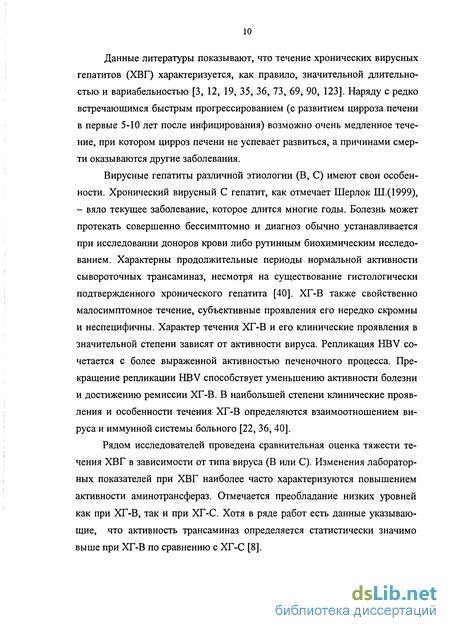 10

Данные литературы показывают, что течение хронических вирусных гепатитов (ХВГ) характеризуется, как правило, значительной длительностью и вариабельностью [3, 12, 19, 35, 36, 73, 69, 90, 123]. Наряду с редко встречающимся быстрым прогрессированием (с развитием цирроза печени в первые 5-10 лет после инфицирования) возможно очень медленное течение, при котором цирроз печени не успевает развиться, а причинами смерти оказываются другие заболевания.

Вирусные гепатиты различной этиологии (В, С) имеют свои особенности. Хронический вирусный С гепатит, как отмечает Шерлок Ш.(1999), – вяло текущее заболевание, которое длится многие годы. Болезнь может протекать совершенно бессимптомно и диагноз обычно устанавливается при исследовании доноров крови либо рутинным биохимическим исследованием. Характерны продолжительные периоды нормальной активности сывороточных трансаминаз, несмотря на существование гистологически подтвержденного хронического гепатита [40]. ХГ-В также свойственно малосимптомное течение, субъективные проявления его нередко скромны и неспецифичны. Характер течения ХГ-В и его клинические проявления в значительной степени зависят от активности вируса. Репликация HBV сочетается с более выраженной активностью печеночного процесса. Прекращение репликации HBV способствует уменьшению активности болезни и достижению ремиссии ХГ-В. В наибольшей степени клинические проявления и особенности течения ХГ-В определяются взаимоотношением вируса и иммунной системы больного [22, 36, 40].

Рядом исследователей проведена сравнительная оценка тяжести течения ХВГ в зависимости от типа вируса (В или С). Изменения лабораторных показателей при ХВГ наиболее часто характеризуются повышением активности аминотрансфераз. Отмечается преобладание низких уровней как при ХГ-В, так и при ХГ-С. Хотя в ряде работ есть данные указывающие, что активность трансаминаз определяется статистически значимо выше при ХГ-В по сравнению с ХГ-С [8].

dsLib.net
библиотека диссертаций